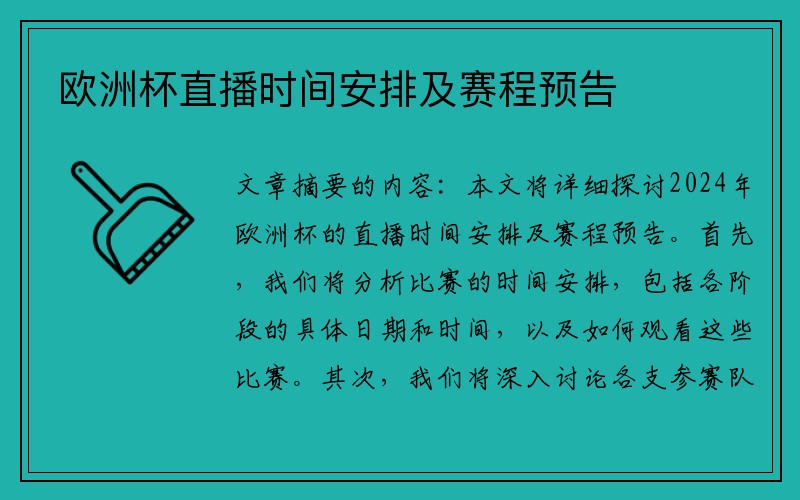 欧洲杯直播时间安排及赛程预告

文章摘要的内容：本文将详细探讨2024年欧洲杯的直播时间安排及赛程预告。首先，我们将分析比赛的时间安排，包括各阶段的具体日期和时间，以及如何观看这些比赛。其次，我们将深入讨论各支参赛队